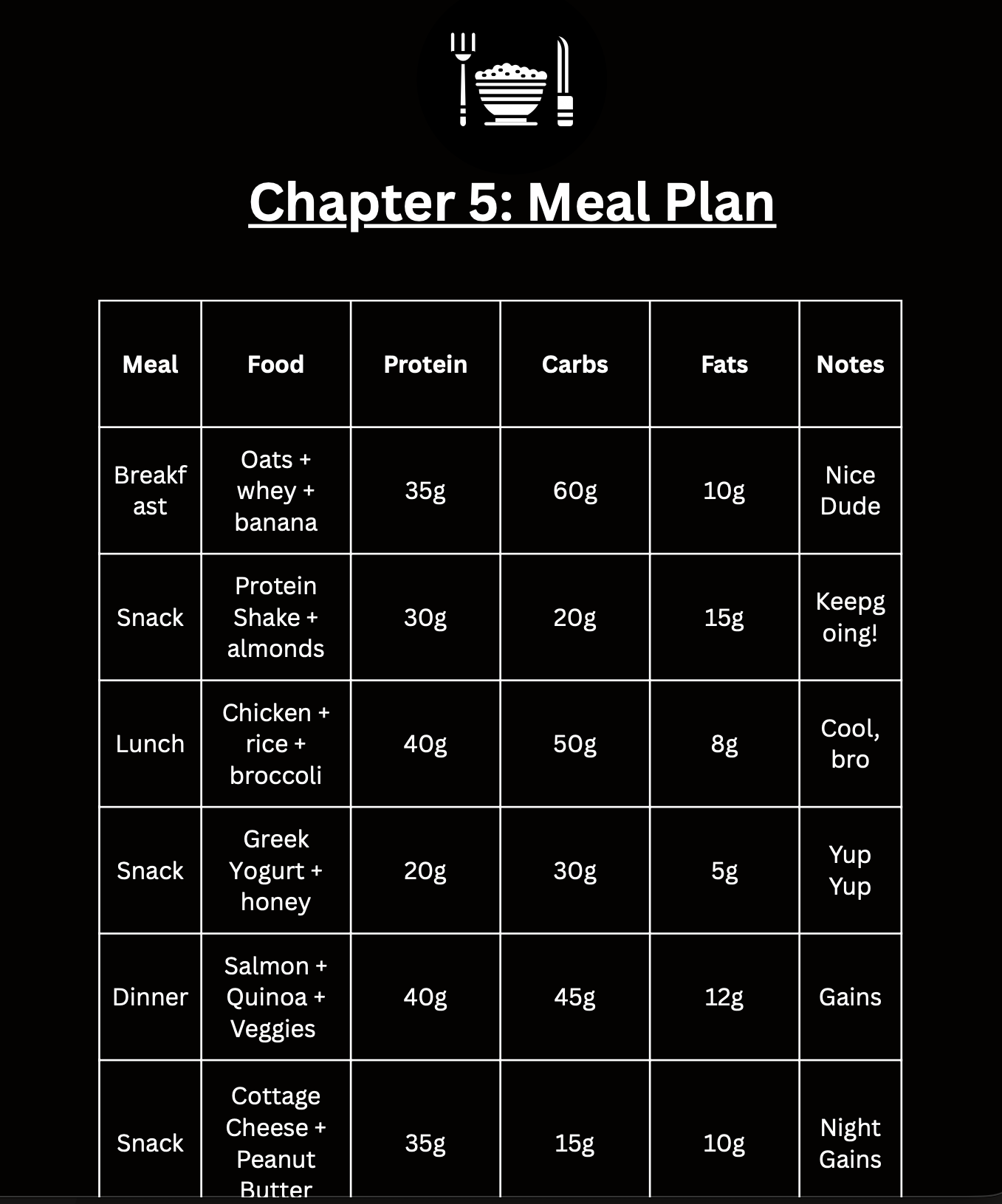 Chapter 5: Meal Plan

| Meal | Food | Protein | Carbs | Fats | Notes |
|---|---|---|---|---|---|
| Breakfast | Oats + whey + banana | 35g | 60g | 10g | Nice Dude |
| Snack | Protein Shake + almonds | 30g | 20g | 15g | Keepgoing! |
| Lunch | Chicken + rice + broccoli | 40g | 50g | 8g | Cool, bro |
| Snack | Greek Yogurt + honey | 20g | 30g | 5g | Yup Yup |
| Dinner | Salmon + Quinoa + Veggies | 40g | 45g | 12g | Gains |
| Snack | Cottage Cheese + Peanut Butter | 35g | 15g | 10g | Night Gains |